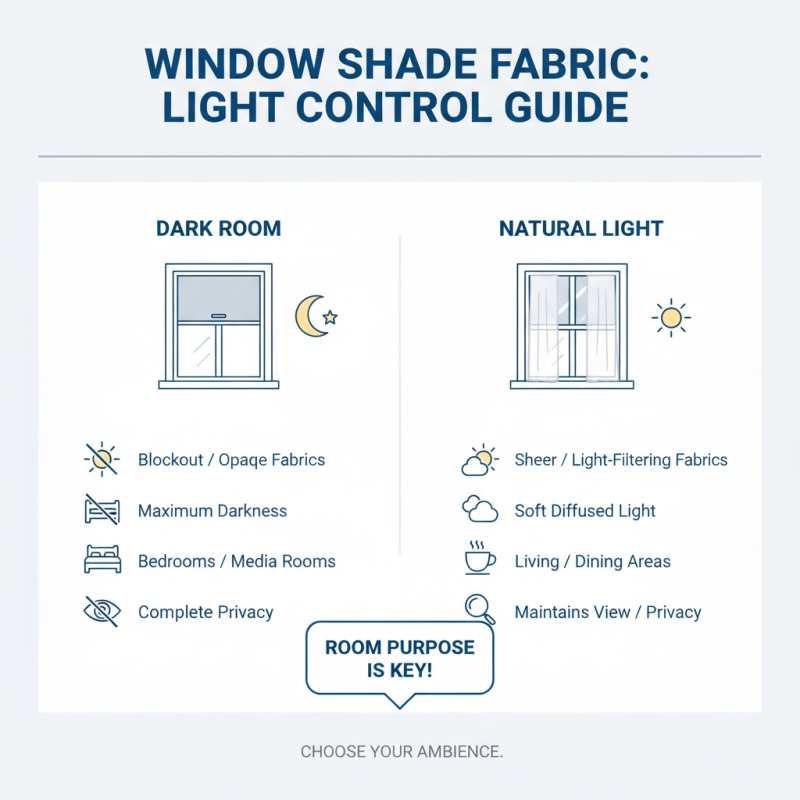 WINDOW SHADE FABRIC: LIGHT CONTROL GUIDE

DARK ROOM

Blockout / Opaqe Fabrics

Maximum Darkness

Bedrooms / Media Rooms

Complete Privacy

NATURAL LIGHT

Sheer / Light-Filtering Fabrics

Soft Diffused Light

Living / Dining Areas

Maintains View / Privacy

ROOM PURPOSE IS KEY!

CHOOSE YOUR AMBIENCE.